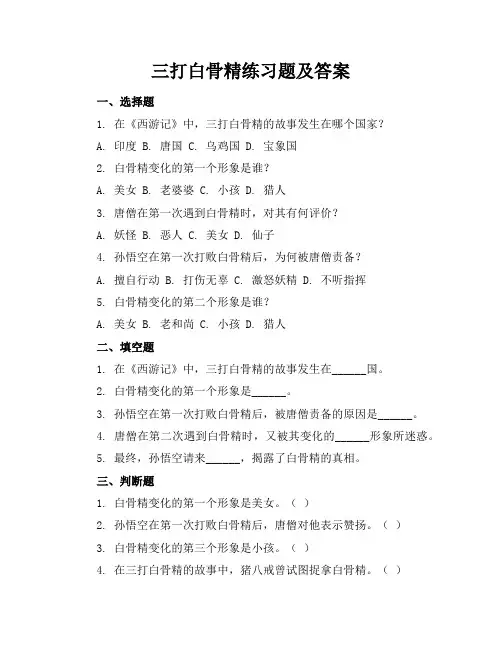 三打白骨精练习题及答案

一、选择题

1. 在《西游记》中，三打白骨精的故事发生在哪个国家？

A. 印度 B. 唐国 C. 乌鸡国 D. 宝象国

2. 白骨精变化的第一个形象是谁？

A. 美女 B. 老婆婆 C. 小孩 D. 猎人

3. 唐僧在第一次遇到白骨精时，对其有何评价？

A. 妖怪 B. 恶人 C. 美女 D. 仙子

4. 孙悟空在第一次打败白骨精后，为何被唐僧责备？

A. 擅自行动 B. 打伤无辜 C. 激怒妖精 D. 不听指挥

5. 白骨精变化的第二个形象是谁？

A. 美女 B. 老和尚 C. 小孩 D. 猎人

二、填空题

1. 在《西游记》中，三打白骨精的故事发生在______国。

2. 白骨精变化的第一个形象是______。

3. 孙悟空在第一次打败白骨精后，被唐僧责备的原因是______。

4. 唐僧在第二次遇到白骨精时，又被其变化的______形象所迷惑。

5. 最终，孙悟空请来______，揭露了白骨精的真相。

三、判断题

1. 白骨精变化的第一个形象是美女。（ ）

2. 孙悟空在第一次打败白骨精后，唐僧对他表示赞扬。（ ）

3. 白骨精变化的第三个形象是小孩。（ ）

4. 在三打白骨精的故事中，猪八戒曾试图捉拿白骨精。（ ）